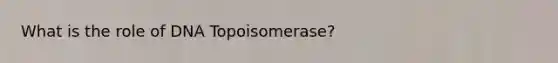 What is the role of DNA Topoisomerase?